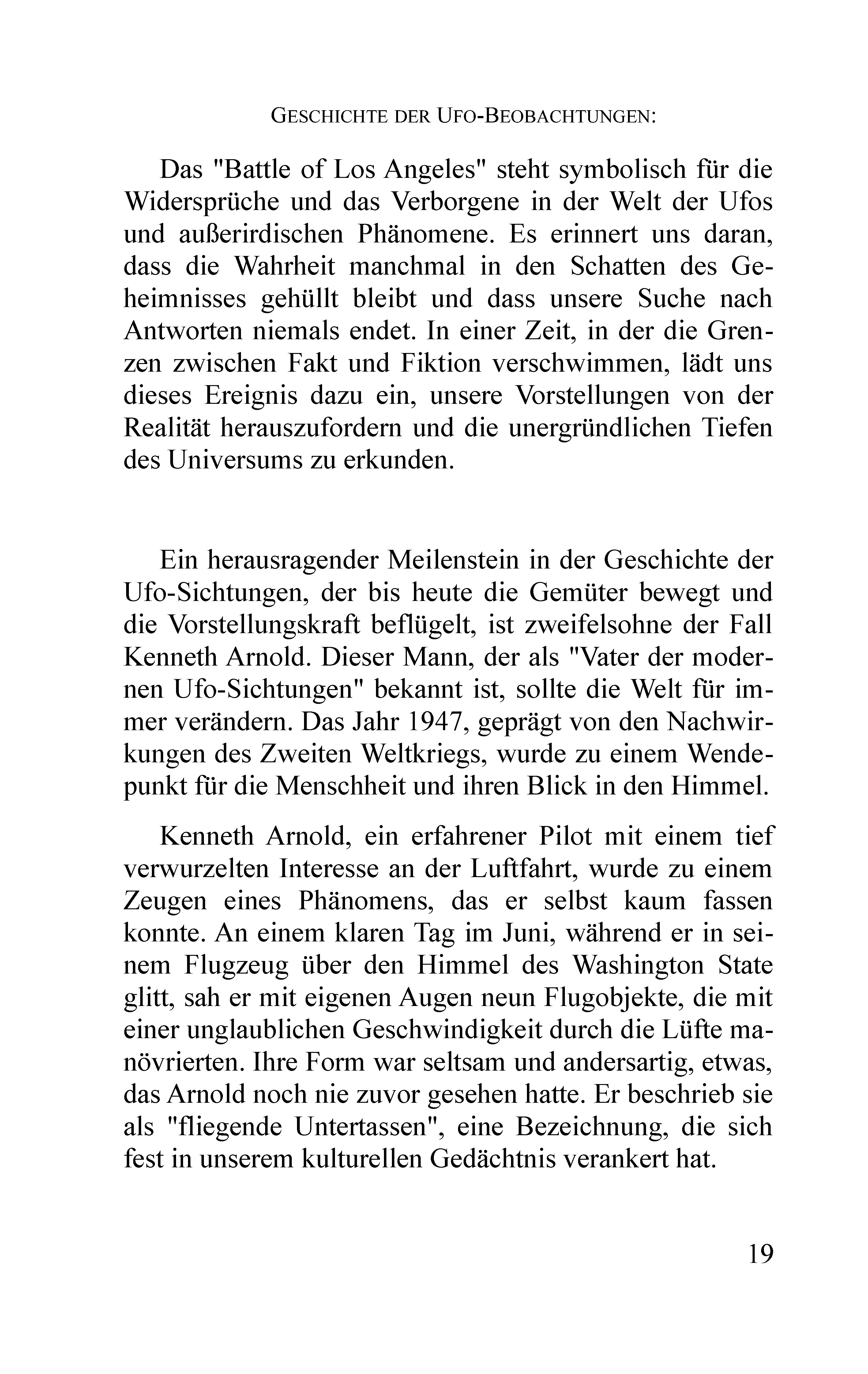 GESCHICHTE DER UFO-BEOBACHTUNGEN:

Das "Battle of Los Angeles" steht symbolisch für die Widersprüche und das Verborgene in der Welt der Ufos und außerirdischen Phänomene. Es erinnert uns daran, dass die Wahrheit manchmal in den Schatten des Geheimnisses gehüllt bleibt und dass unsere Suche nach Antworten niemals endet. In einer Zeit, in der die Grenzen zwischen Fakt und Fiktion verschwimmen, lädt uns dieses Ereignis dazu ein, unsere Vorstellungen von der Realität herauszufordern und die unergründlichen Tiefen des Universums zu erkunden.

Ein herausragender Meilenstein in der Geschichte der Ufo-Sichtungen, der bis heute die Gemüter bewegt und die Vorstellungskraft beflügelt, ist zweifelsohne der Fall Kenneth Arnold. Dieser Mann, der als "Vater der modernen Ufo-Sichtungen" bekannt ist, sollte die Welt für immer verändern. Das Jahr 1947, geprägt von den Nachwirkungen des Zweiten Weltkriegs, wurde zu einem Wendepunkt für die Menschheit und ihren Blick in den Himmel.

Kenneth Arnold, ein erfahrener Pilot mit einem tief verwurzelten Interesse an der Luftfahrt, wurde zu einem Zeugen eines Phänomens, das er selbst kaum fassen konnte. An einem klaren Tag im Juni, während er in seinem Flugzeug über den Himmel des Washington State glitt, sah er mit eigenen Augen neun Flugobjekte, die mit einer unglaublichen Geschwindigkeit durch die Lüfte manövrierten. Ihre Form war seltsam und andersartig, etwas, das Arnold noch nie zuvor gesehen hatte. Er beschrieb sie als "fliegende Untertassen", eine Bezeichnung, die sich fest in unserem kulturellen Gedächtnis verankert hat.

19